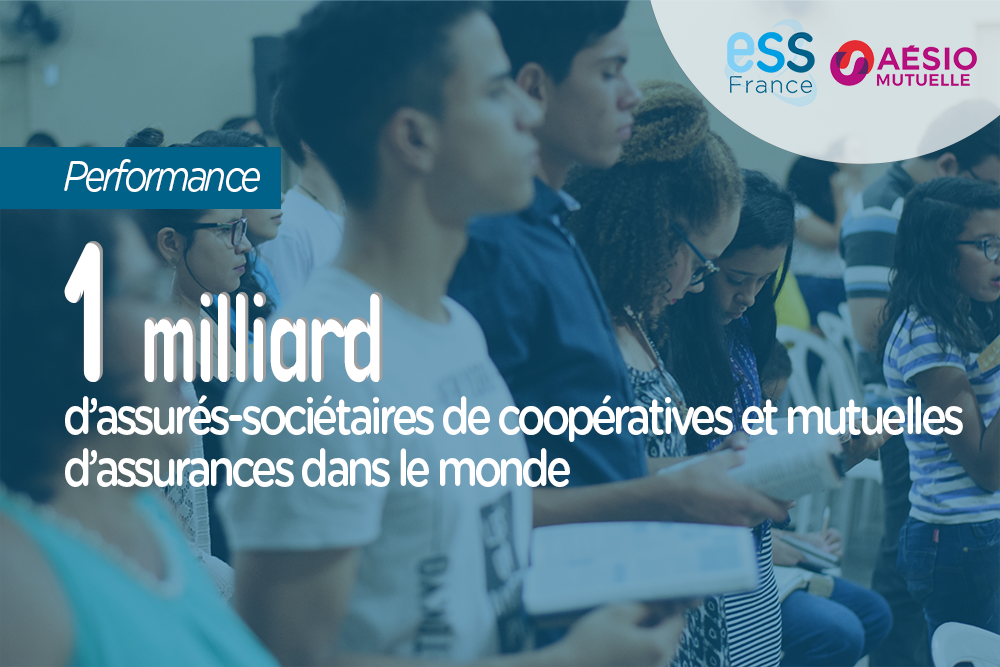 eSS France
AÉSIO MUTUELLE

Performance

1 milliard
d'assurés-sociétaires de coopératives et mutuelles d'assurances dans le monde